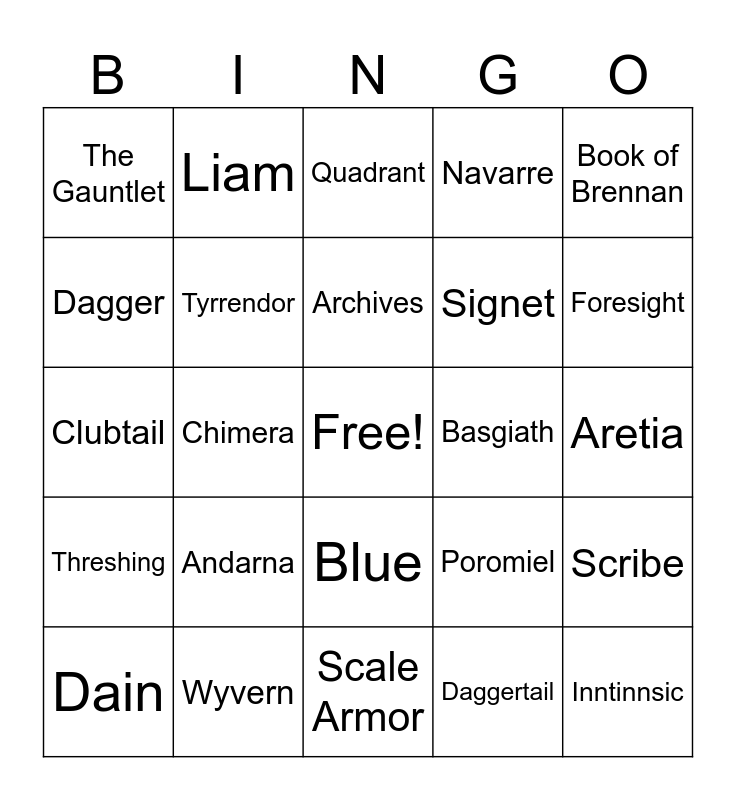 | B | I | N | G | O |
|---|---|---|---|---|
| The Gauntlet | Liam | Quadrant | Navarre | Book of Brennan |
| Dagger | Tyrrendor | Archives | Signet | Foresight |
| Clubtail | Chimera | Free! | Basgiath | Aretia |
| Threshing | Andarna | Blue | Poromiel | Scribe |
| Dain | Wyvern | Scale Armor | Daggertail | Inntinnsic |